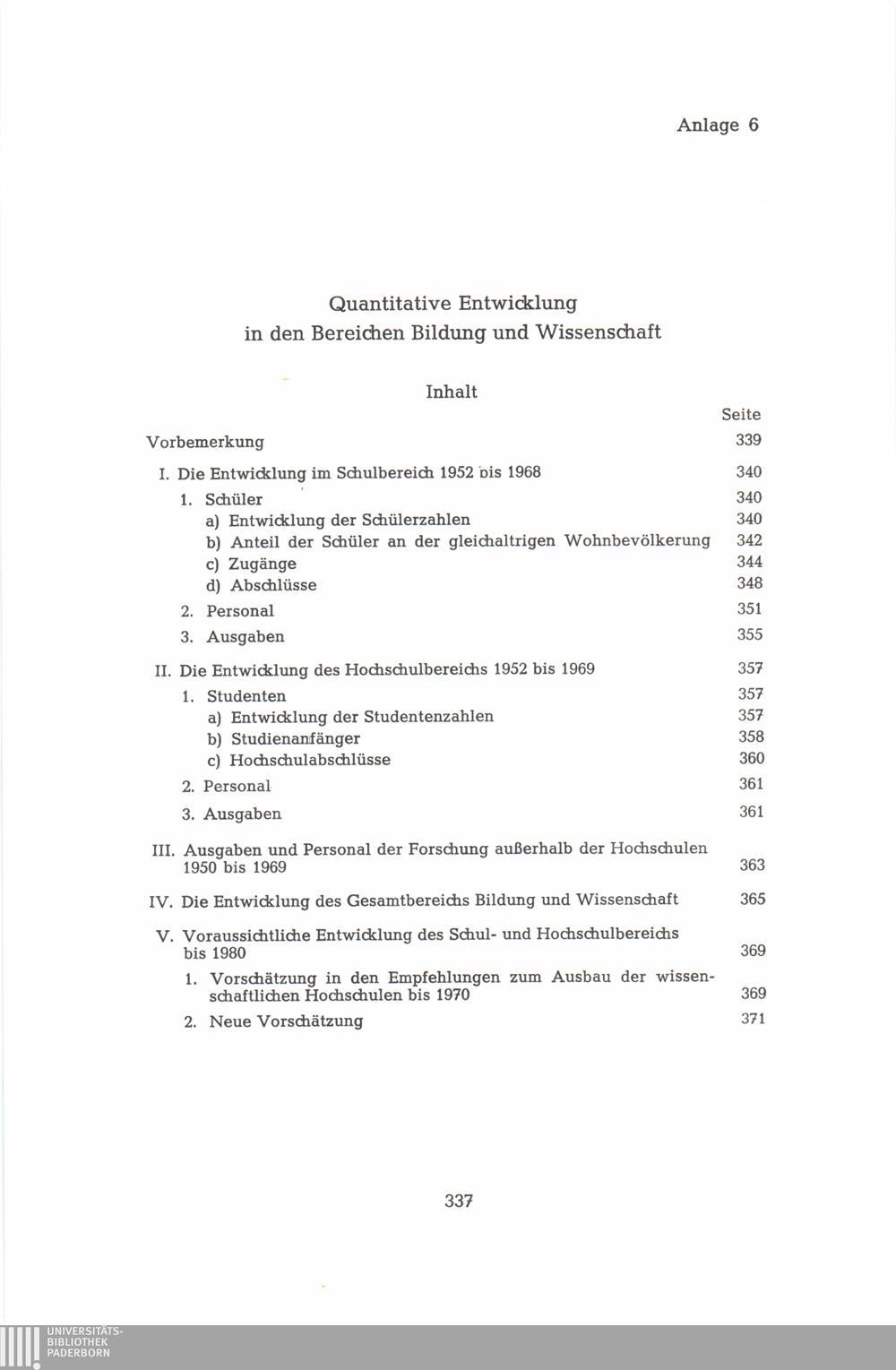 Anlage 6

Quantitative Entwicklung
in den Bereichen Bildung und Wissenschaft

Inhalt

Seite

Vorbemerkung 339

I. Die Entwicklung im Schulbereich 1952 bis 1968 340

1. Schüler 340

a) Entwicklung der Schülerzahlen 340

b) Anteil der Schüler an der gleichaltrigen Wohnbevölkerung 342

c) Zugänge 344

d) Abschlüsse 348

2. Personal 351

3. Ausgaben 355

II. Die Entwicklung des Hochschulbereichs 1952 bis 1969 357

1. Studenten 357

a) Entwicklung der Studentenzahlen 357

b) Studienanfänger 358

c) Hochschulabschlüsse 360

2. Personal 361

3. Ausgaben 361

III. Ausgaben und Personal der Forschung außerhalb der Hochschulen 1950 bis 1969 363

IV. Die Entwicklung des Gesamtbereichs Bildung und Wissenschaft 365

V. Voraussichtliche Entwicklung des Schul- und Hochschulbereichs bis 1980 369

1. Vorschätzung in den Empfehlungen zum Ausbau der wissenschaftlichen Hochschulen bis 1970 369

2. Neue Vorschätzung 371

337

UNIVERSITÄTS-
BIBLIOTHEK
PADERBORN